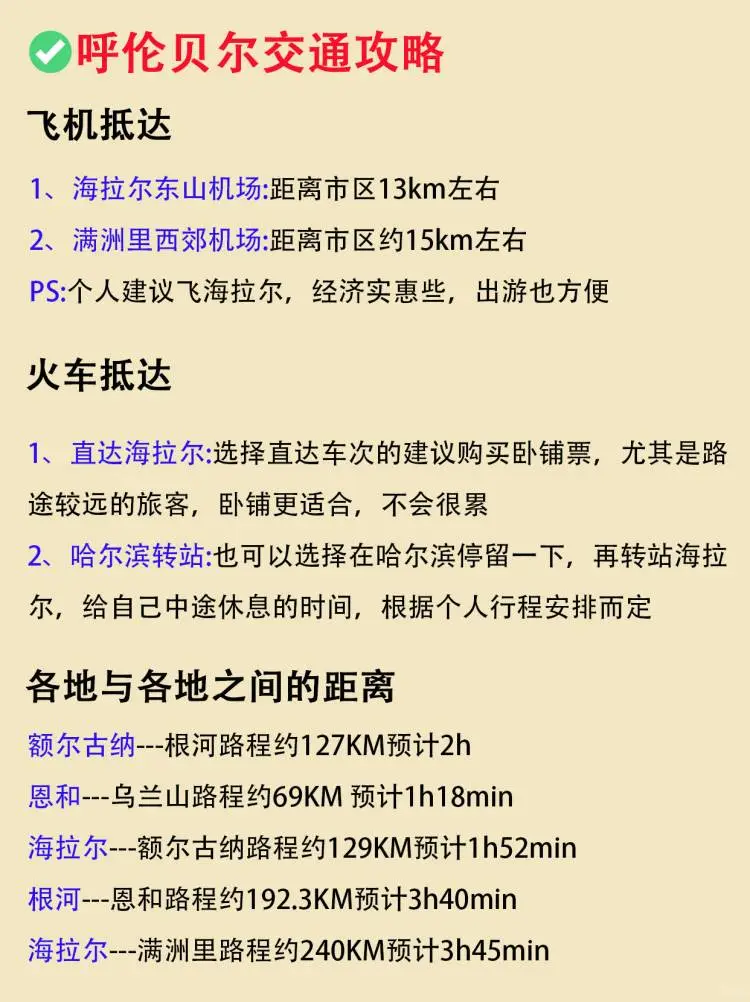 呼伦贝尔交通攻略

飞机抵达

1、海拉尔东山机场:距离市区13km左右
2、满洲里西郊机场:距离市区约15km左右
PS:个人建议飞海拉尔，经济实惠些，出游也方便

火车抵达

1、直达海拉尔:选择直达车次的建议购买卧铺票，尤其是路途较远的旅客，卧铺更适合，不会很累
2、哈尔滨转站:也可以选择在哈尔滨停留一下，再转站海拉尔，给自己中途休息的时间，根据个人行程安排而定

各地与各地之间的距离

额尔古纳---根河路程约127KM预计2h
恩和---乌兰山路程约69KM 预计1h18min
海拉尔---额尔古纳路程约129KM预计1h52min
根河---恩和路程约192.3KM预计3h40min
海拉尔---满洲里路程约240KM预计3h45min